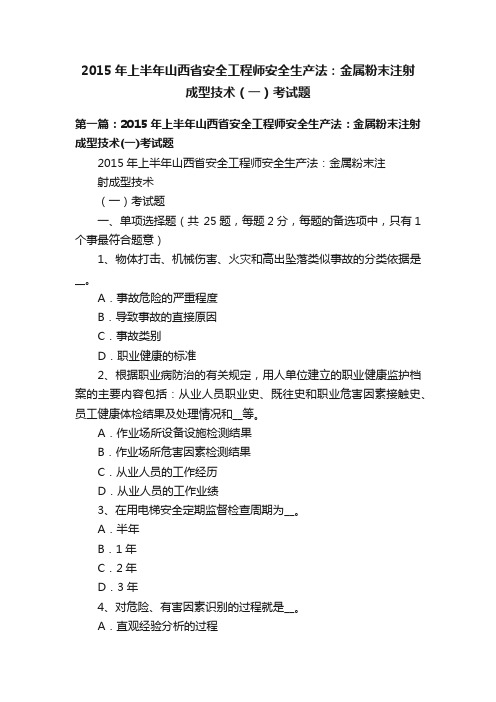 2015 年上半年山西省安全工程师安全生产法：金属粉末注射成型技术（一）考试题

第一篇：2015 年上半年山西省安全工程师安全生产法：金属粉末注射成型技术(一)考试题

2015 年上半年山西省安全工程师安全生产法：金属粉末注射成型技术

（一）考试题

一、单项选择题（共 25 题，每题 2 分，每题的备选项中，只有 1 个事最符合题意）

1、物体打击、机械伤害、火灾和高出坠落类似事故的分类依据是__。

A．事故危险的严重程度

B．导致事故的直接原因

C．事故类别

D．职业健康的标准

2、根据职业病防治的有关规定，用人单位建立的职业健康监护档案的主要内容包括：从业人员职业史、既往史和职业危害因素接触史、员工健康体检结果及处理情况和__等。

A．作业场所设备设施检测结果

B．作业场所危害因素检测结果

C．从业人员的工作经历

D．从业人员的工作业绩

3、在用电梯安全定期监督检查周期为__。

A．半年

B．1 年

C．2 年

D．3 年

4、对危险、有害因素识别的过程就是__。

A．直观经验分析的过程